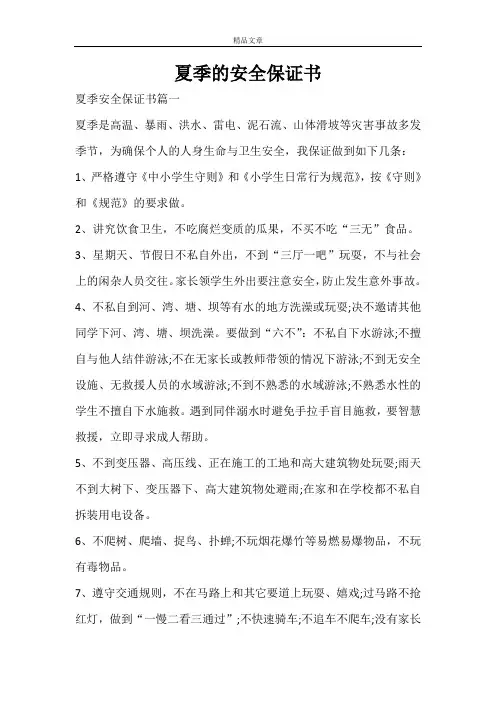 精品文章

夏季的安全保证书

夏季安全保证书篇一

夏季是高温、暴雨、洪水、雷电、泥石流、山体滑坡等灾害事故多发季节，为确保个人的人身生命与卫生安全，我保证做到如下几条：

1、严格遵守《中小学生守则》和《小学生日常行为规范》，按《守则》和《规范》的要求做。

2、讲究饮食卫生，不吃腐烂变质的瓜果，不买不吃“三无”食品。

3、星期天、节假日不私自外出，不到“三厅一吧”玩耍，不与社会上的闲杂人员交往。家长领学生外出要注意安全，防止发生意外事故。

4、不私自到河、湾、塘、坝等有水的地方洗澡或玩耍;决不邀请其他同学下河、湾、塘、坝洗澡。要做到“六不”：不私自下水游泳;不擅自与他人结伴游泳;不在无家长或教师带领的情况下游泳;不到无安全设施、无救援人员的水域游泳;不到不熟悉的水域游泳;不熟悉水性的学生不擅自下水施救。遇到同伴溺水时避免手拉手盲目施救，要智慧救援，立即寻求成人帮助。

5、不到变压器、高压线、正在施工的工地和高大建筑物处玩耍;雨天不到大树下、变压器下、高大建筑物处避雨;在家和在学校都不私自拆装用电设备。

6、不爬树、爬墙、捉鸟、扑蝉;不玩烟花爆竹等易燃易爆物品，不玩有毒物品。

7、遵守交通规则，不在马路上和其它要道上玩耍、嬉戏;过马路不抢红灯，做到“一慢二看三通过”;不快速骑车;不追车不爬车;没有家长